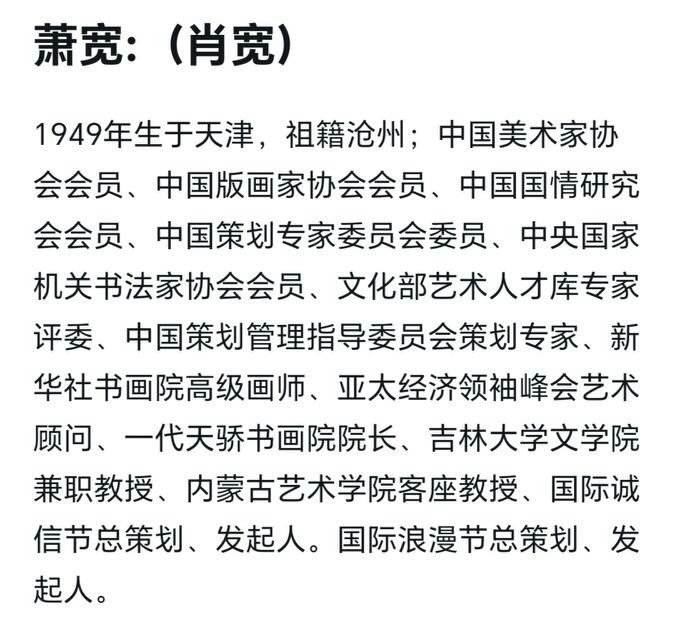 萧宽:(肖宽)

1949年生于天津，祖籍沧州；中国美术家协会会员、中国版画家协会会员、中国国情研究会会员、中国策划专家委员会委员、中央国家机关书法家协会会员、文化部艺术人才库专家评委、中国策划管理指导委员会策划专家、新华社书画院高级画师、亚太经济领袖峰会艺术顾问、一代天骄书画院院长、吉林大学文学院兼职教授、内蒙古艺术学院客座教授、国际诚信节总策划、发起人。国际浪漫节总策划、发起人。